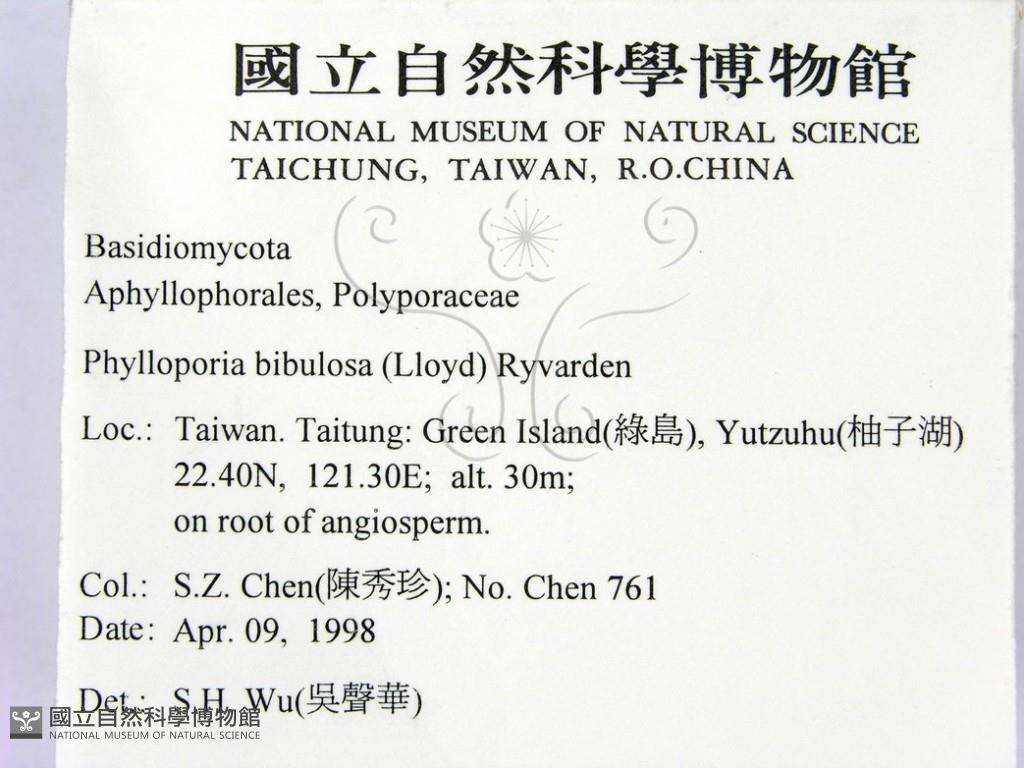 國立自然科學博物館
NATIONAL MUSEUM OF NATURAL SCIENCE
TAICHUNG, TAIWAN, R.O.CHINA

Basidiomycota
Aphyllophorales, Polyporaceae

Phylloporia bibulosa (Lloyd) Ryvarden

Loc.: Taiwan. Taitung: Green Island(綠島), Yutzuhu(柚子湖)
22.40N, 121.30E; alt. 30m;
on root of angiosperm.

Col.: S.Z. Chen(陳秀珍); No. Chen 761
Date: Apr. 09, 1998

Det.: S.H. Wu(吳聲華)

國立自然科學博物館
NATIONAL MUSEUM OF NATURAL SCIENCE